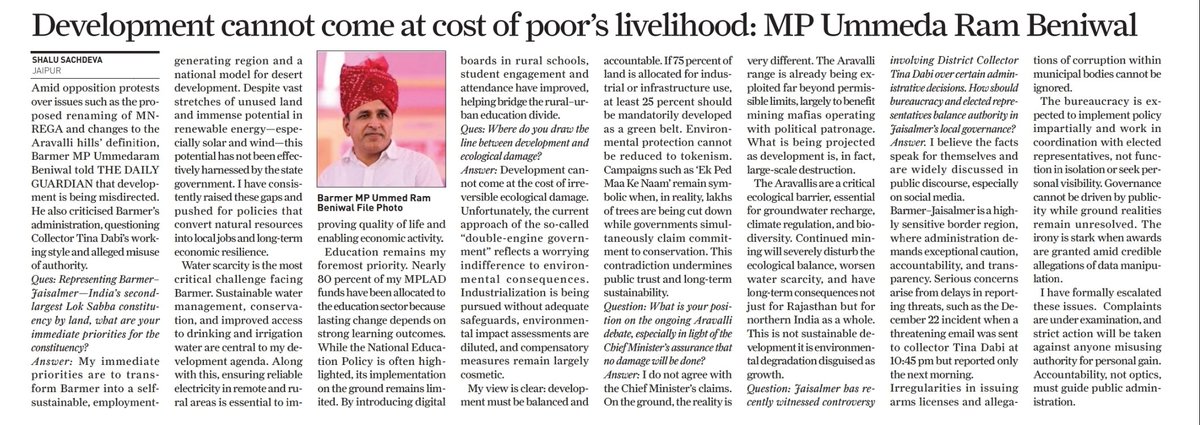 Development cannot come at cost of poor's livelihood: MP Ummeda Ram Beniwal

SHALU SACHDEVA
JAIPUR

Amid opposition protests over issues such as the proposed renaming of MNREGA and changes to the Aravalli hills' definition, Barmer MP Ummedaram Beniwal told THE DAILY GUARDIAN that development is being misdirected. He also criticised Barmer's administration, questioning Collector Tina Dabi's working style and alleged misuse of authority.

Ques: Representing Barmer–Jaisalmer—India's second-largest Lok Sabha constituency by land, what are your immediate priorities for the constituency?

Answer: My immediate priorities are to transform Barmer into a self-sustainable, employment-generating region and a national model for desert development. Despite vast stretches of unused land and immense potential in renewable energy—especially solar and wind—this potential has not been effectively harnessed by the state government. I have consistently raised these gaps and pushed for policies that convert natural resources into local jobs and long-term economic resilience.

Water scarcity is the most critical challenge facing Barmer. Sustainable water management, conservation, and improved access to drinking and irrigation water are central to my development agenda. Along with this, ensuring reliable electricity in remote and rural areas is essential to improving quality of life and enabling economic activity.

Barmer MP Ummed Ram Beniwal File Photo

Education remains my foremost priority. Nearly 80 percent of my MPLAD funds have been allocated to the education sector because lasting change depends on strong learning outcomes. While the National Education Policy is often highlighted, its implementation on the ground remains limited. By introducing digital boards in rural schools, student engagement and attendance have improved, helping bridge the rural–urban education divide.

Ques: Where do you draw the line between development and ecological damage?

Answer: Development cannot come at the cost of irreversible ecological damage. Unfortunately, the current approach of the so-called "double-engine government" reflects a worrying indifference to environmental consequences. Industrialization is being pursued without adequate safeguards, environmental impact assessments are diluted, and compensatory measures remain largely cosmetic.

My view is clear: development must be balanced and accountable. If 75 percent of land is allocated for industrial or infrastructure use, at least 25 percent should be mandatorily developed as a green belt. Environmental protection cannot be reduced to tokenism. Campaigns such as 'Ek Ped Maa Ke Naam' remain symbolic when, in reality, lakhs of trees are being cut down while governments simultaneously claim commitment to conservation. This contradiction undermines public trust and long-term sustainability.

Question: What is your position on the ongoing Aravalli debate, especially in light of the Chief Minister's assurance that no damage will be done?

Answer: I do not agree with the Chief Minister's claims. On the ground, the reality is very different. The Aravalli range is already being exploited far beyond permissible limits, largely to benefit mining mafias operating with political patronage. What is being projected as development is, in fact, large-scale destruction.

The Aravallis are a critical ecological barrier, essential for groundwater recharge, climate regulation, and biodiversity. Continued mining will severely disturb the ecological balance, worsen water scarcity, and have long-term consequences not just for Rajasthan but for northern India as a whole. This is not sustainable development it is environmental degradation disguised as growth.

Question: Jaisalmer has recently witnessed controversy involving District Collector Tina Dabi over certain administrative decisions. How should bureaucracy and elected representatives balance authority in Jaisalmer's local governance?

Answer: I believe the facts speak for themselves and are widely discussed in public discourse, especially on social media.

Barmer–Jaisalmer is a highly sensitive border region, where administration demands exceptional caution, accountability, and transparency. Serious concerns arise from delays in reporting threats, such as the December 22 incident when a threatening email was sent to collector Tina Dabi at 10:45 pm but reported only the next morning. Irregularities in issuing arms licenses and allegations of corruption within municipal bodies cannot be ignored.

The bureaucracy is expected to implement policy impartially and work in coordination with elected representatives, not function in isolation or seek personal visibility. Governance cannot be driven by publicity while ground realities remain unresolved. The irony is stark when awards are granted amid credible allegations of data manipulation.

I have formally escalated these issues. Complaints are under examination, and strict action will be taken against anyone misusing authority for personal gain. Accountability, not optics, must guide public administration.